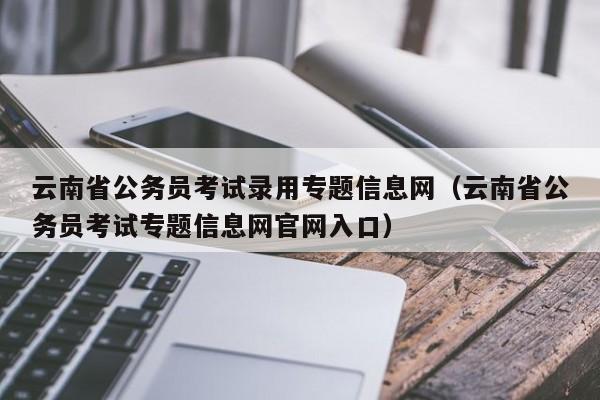 云南省公务员考试录用专题信息网（云南省公务员考试专题信息网官网入口）